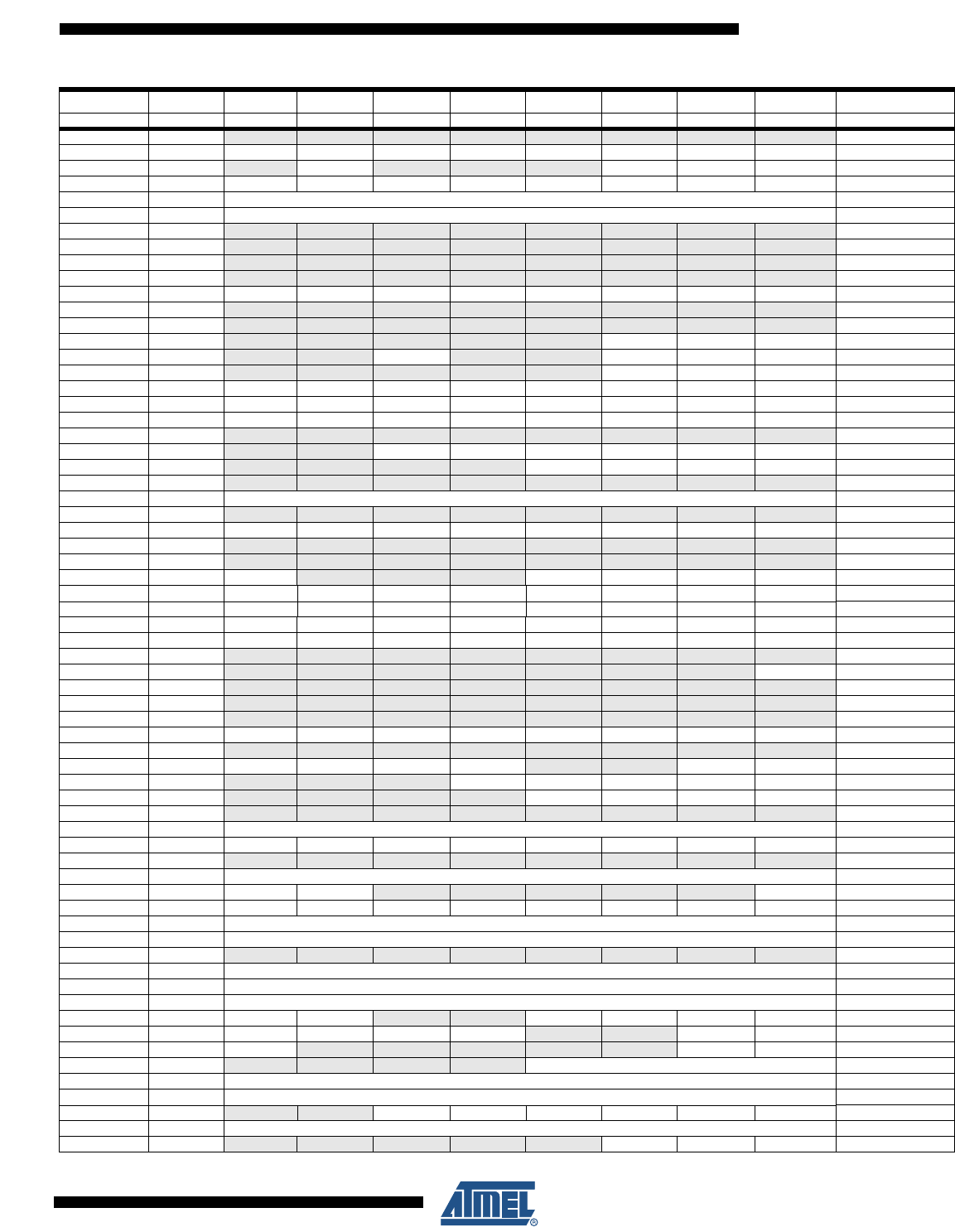 ATMEL®